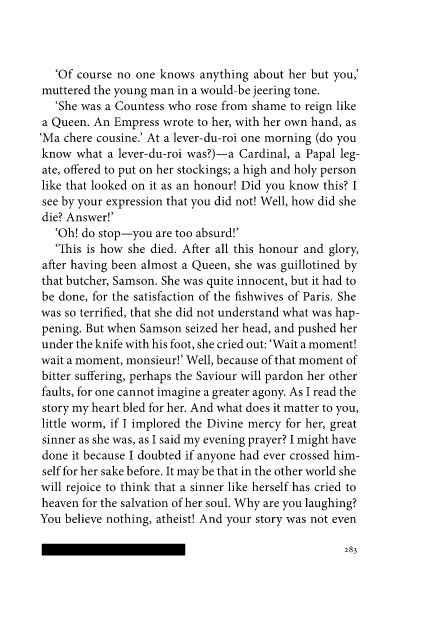 'Of course no one knows anything about her but you,' muttered the young man in a would-be jeering tone.

'She was a Countess who rose from shame to reign like a Queen. An Empress wrote to her, with her own hand, as 'Ma chere cousine.' At a lever-du-roi one morning (do you know what a lever-du-roi was?)—a Cardinal, a Papal legate, offered to put on her stockings; a high and holy person like that looked on it as an honour! Did you know this? I see by your expression that you did not! Well, how did she die? Answer!'

'Oh! do stop—you are too absurd!'

'This is how she died. After all this honour and glory, after having been almost a Queen, she was guillotined by that butcher, Samson. She was quite innocent, but it had to be done, for the satisfaction of the fishwives of Paris. She was so terrified, that she did not understand what was happening. But when Samson seized her head, and pushed her under the knife with his foot, she cried out: 'Wait a moment! wait a moment, monsieur!' Well, because of that moment of bitter suffering, perhaps the Saviour will pardon her other faults, for one cannot imagine a greater agony. As I read the story my heart bled for her. And what does it matter to you, little worm, if I implored the Divine mercy for her, great sinner as she was, as I said my evening prayer? I might have done it because I doubted if anyone had ever crossed himself for her sake before. It may be that in the other world she will rejoice to think that a sinner like herself has cried to heaven for the salvation of her soul. Why are you laughing? You believe nothing, atheist! And your story was not even

283